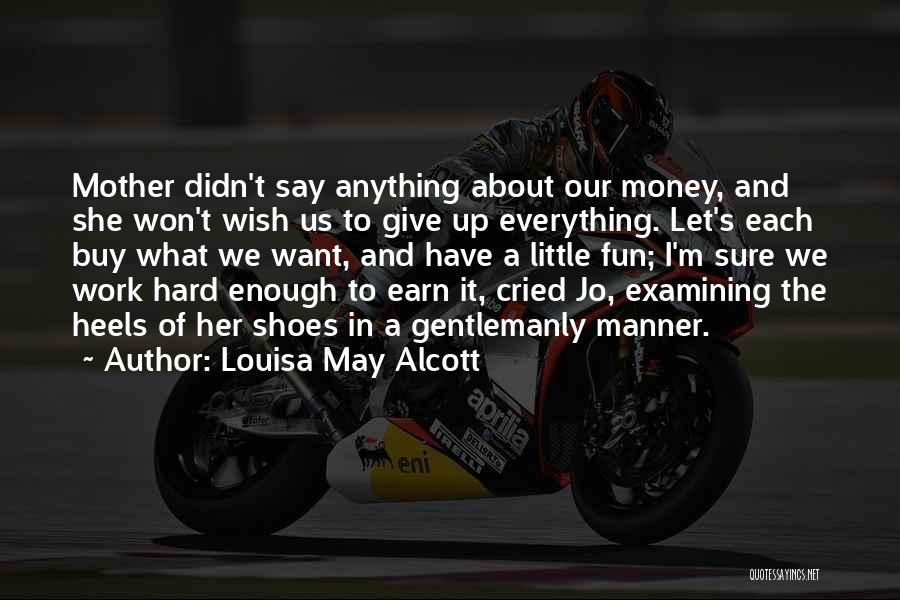 Mother didn't say anything about our money, and she won't wish us to give up everything. Let's each buy what we want, and have a little fun; I'm sure we work hard enough to earn it, cried Jo, examining the heels of her shoes in a gentlemanly manner.

~ Author: Louisa May Alcott

aprilia

eni

QUOTESSAYINGS.NET